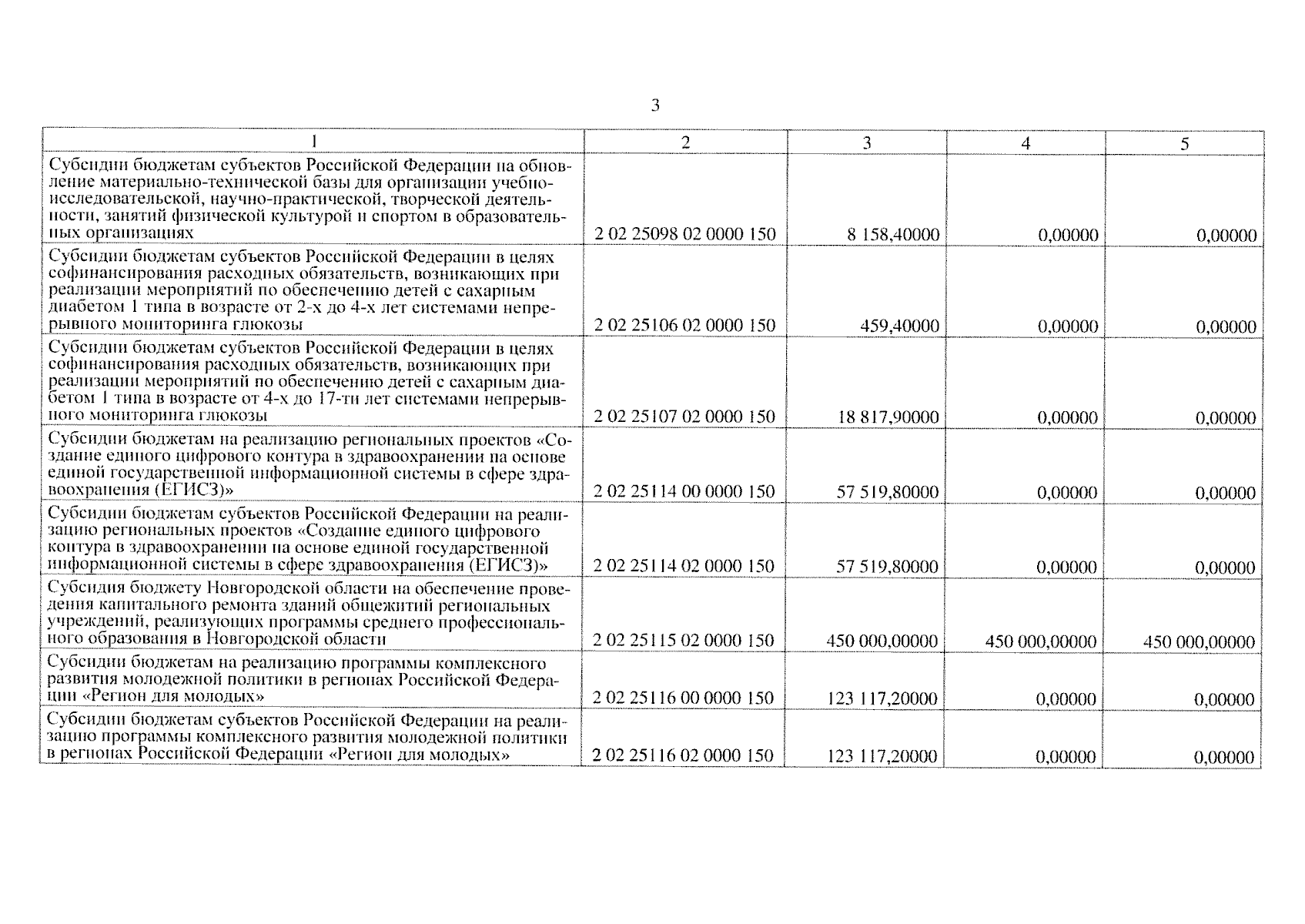 3

| 1 | 2 | 3 | 4 | 5 |
|---|---|---|---|---|
| Субсидии бюджетам субъектов Российской Федерации на обновление материально-технической базы для организации учебно-исследовательской, научно-практической, творческой деятельности, занятий физической культурой и спортом в образовательных организациях | 2 02 25098 02 0000 150 | 8 158,40000 | 0,00000 | 0,00000 |
| Субсидии бюджетам субъектов Российской Федерации в целях софинансирования расходных обязательств, возникающих при реализации мероприятий по обеспечению детей с сахарным диабетом 1 типа в возрасте от 2-х до 4-х лет системами непрерывного мониторинга глюкозы | 2 02 25106 02 0000 150 | 459,40000 | 0,00000 | 0,00000 |
| Субсидии бюджетам субъектов Российской Федерации в целях софинансирования расходных обязательств, возникающих при реализации мероприятий по обеспечению детей с сахарным диабетом 1 типа в возрасте от 4-х до 17-ти лет системами непрерывного мониторинга глюкозы | 2 02 25107 02 0000 150 | 18 817,90000 | 0,00000 | 0,00000 |
| Субсидии бюджетам на реализацию региональных проектов «Создание единого цифрового контура в здравоохранении на основе единой государственной информационной системы в сфере здравоохранения (ЕГИСЗ)» | 2 02 25114 00 0000 150 | 57 519,80000 | 0,00000 | 0,00000 |
| Субсидии бюджетам субъектов Российской Федерации на реализацию региональных проектов «Создание единого цифрового контура в здравоохранении на основе единой государственной информационной системы в сфере здравоохранения (ЕГИСЗ)» | 2 02 25114 02 0000 150 | 57 519,80000 | 0,00000 | 0,00000 |
| Субсидия бюджету Новгородской области на обеспечение проведения капитального ремонта зданий общежитий региональных учреждений, реализующих программы среднего профессионального образования в Новгородской области | 2 02 25115 02 0000 150 | 450 000,00000 | 450 000,00000 | 450 000,00000 |
| Субсидии бюджетам на реализацию программы комплексного развития молодежной политики в регионах Российской Федерации «Регион для молодых» | 2 02 25116 00 0000 150 | 123 117,20000 | 0,00000 | 0,00000 |
| Субсидии бюджетам субъектов Российской Федерации на реализацию программы комплексного развития молодежной политики в регионах Российской Федерации «Регион для молодых» | 2 02 25116 02 0000 150 | 123 117,20000 | 0,00000 | 0,00000 |